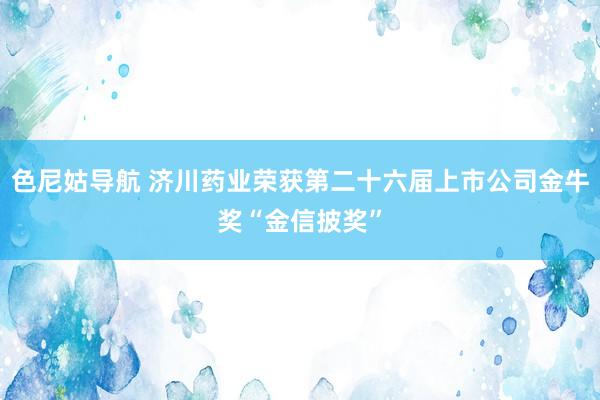 色尼姑导航 济川药业荣获第二十六届上市公司金牛奖“金信披奖”